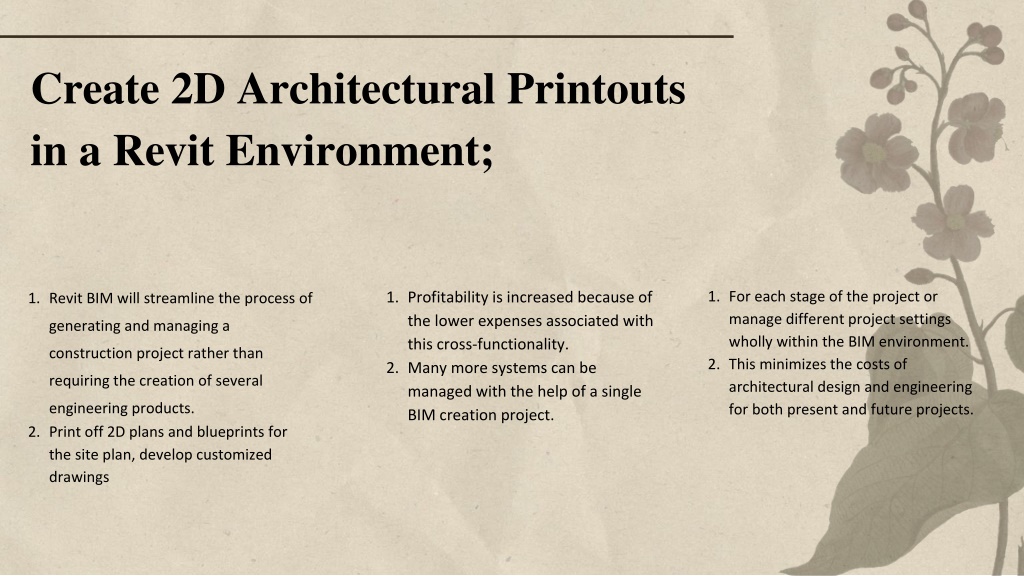 Create 2D Architectural Printouts in a Revit Environment;

1. Revit BIM will streamline the process of generating and managing a construction project rather than requiring the creation of several engineering products.
2. Print off 2D plans and blueprints for the site plan, develop customized drawings

1. Profitability is increased because of the lower expenses associated with this cross-functionality.
2. Many more systems can be managed with the help of a single BIM creation project.

1. For each stage of the project or manage different project settings wholly within the BIM environment.
2. This minimizes the costs of architectural design and engineering for both present and future projects.